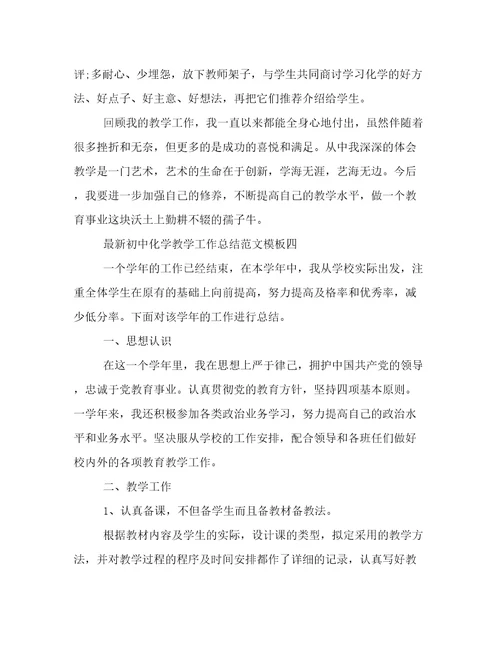 评;多耐心、少埋怨，放下教师架子，与学生共同商讨学习化学的好方法、好点子、好主意、好想法，再把它们推荐介绍给学生。

回顾我的教学工作，我一直以来都能全身心地付出，虽然伴随着很多挫折和无奈，但更多的是成功的喜悦和满足。从中我深深的体会教学是一门艺术，艺术的生命在于创新，学海无涯，艺海无边。今后，我要进一步加强自己的修养，不断提高自己的教学水平，做一个教育事业这块沃土上勤耕不辍的孺子牛。

最新初中化学教学工作总结范文模板四

一个学年的工作已经结束，在本学年中，我从学校实际出发，注重全体学生在原有的基础上向前提高，努力提高及格率和优秀率，减少低分率。下面对该学年的工作进行总结。

一、思想认识

在这一个学年里，我在思想上严于律己，拥护中国共产党的领导，忠诚于党教育事业。认真贯彻党的教育方针，坚持四项基本原则。一学年来，我还积极参加各类政治业务学习，努力提高自己的政治水平和业务水平。坚决服从学校的工作安排，配合领导和各班任们做好校内外的各项教育教学工作。

二、教学工作

1、认真备课，不但备学生而且备教材备教法。

根据教材内容及学生的实际，设计课的类型，拟定采用的教学方法，并对教学过程的程序及时间安排都作了详细的记录，认真写好教